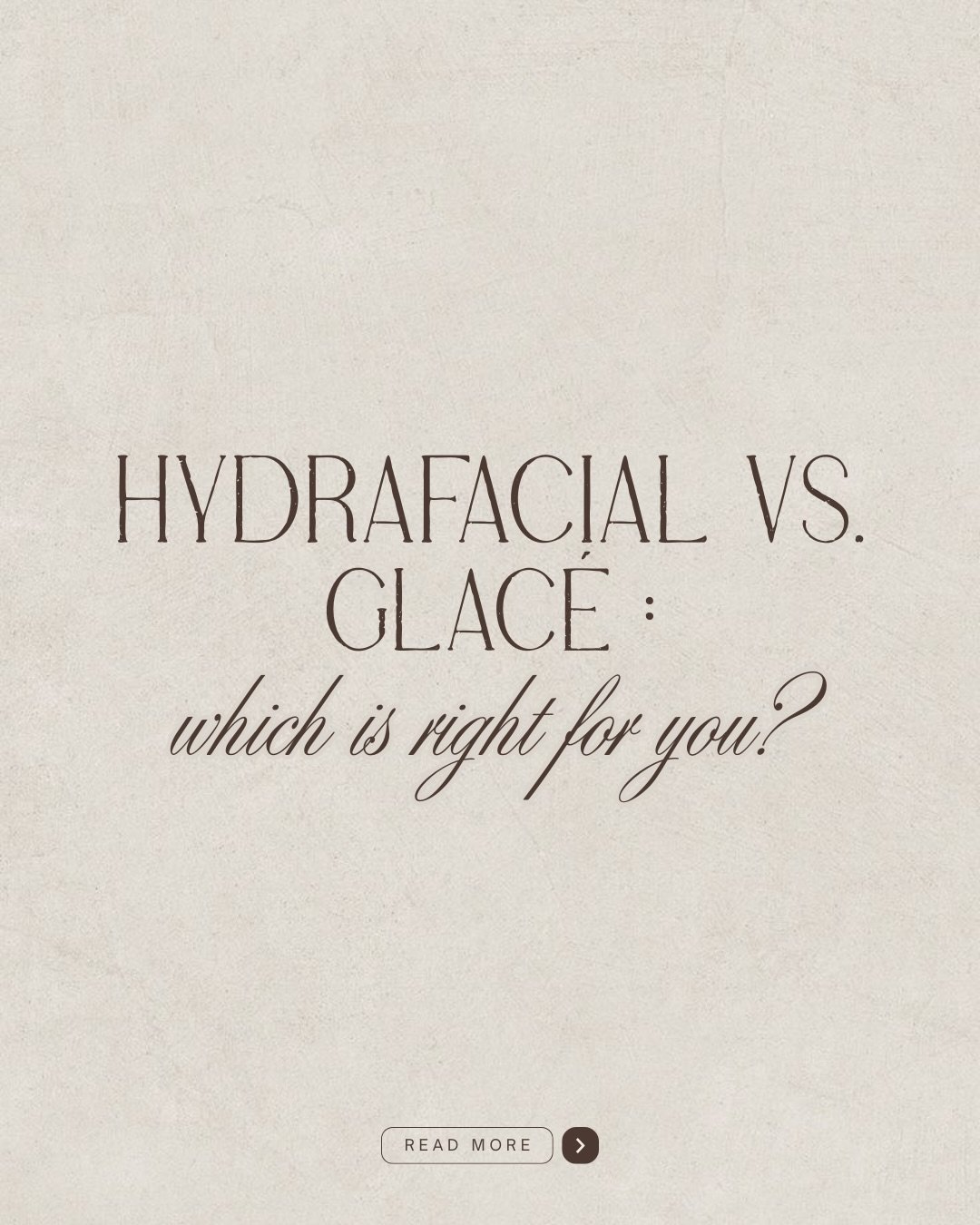 HYDRAFACIAL VS. GLACÉ :
which is right for you?

READ MORE